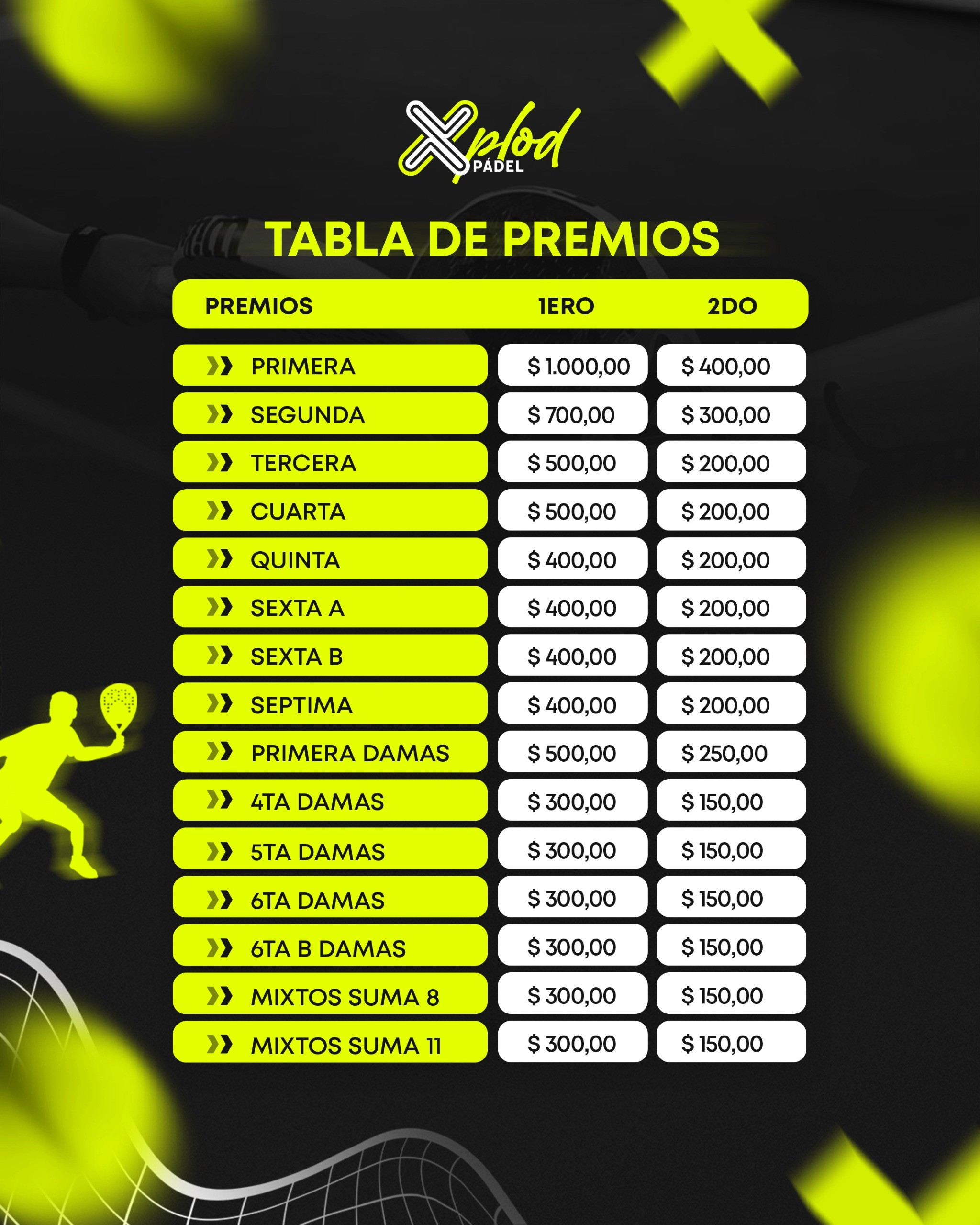 Xplod
PÁDEL

TABLA DE PREMIOS

| PREMIOS | 1ERO | 2DO |
|---|---|---|
| PRIMERA | $ 1.000,00 | $ 400,00 |
| SEGUNDA | $ 700,00 | $ 300,00 |
| TERCERA | $ 500,00 | $ 200,00 |
| CUARTA | $ 500,00 | $ 200,00 |
| QUINTA | $ 400,00 | $ 200,00 |
| SEXTA A | $ 400,00 | $ 200,00 |
| SEXTA B | $ 400,00 | $ 200,00 |
| SEPTIMA | $ 400,00 | $ 200,00 |
| PRIMERA DAMAS | $ 500,00 | $ 250,00 |
| 4TA DAMAS | $ 300,00 | $ 150,00 |
| 5TA DAMAS | $ 300,00 | $ 150,00 |
| 6TA DAMAS | $ 300,00 | $ 150,00 |
| 6TA B DAMAS | $ 300,00 | $ 150,00 |
| MIXTOS SUMA 8 | $ 300,00 | $ 150,00 |
| MIXTOS SUMA 11 | $ 300,00 | $ 150,00 |